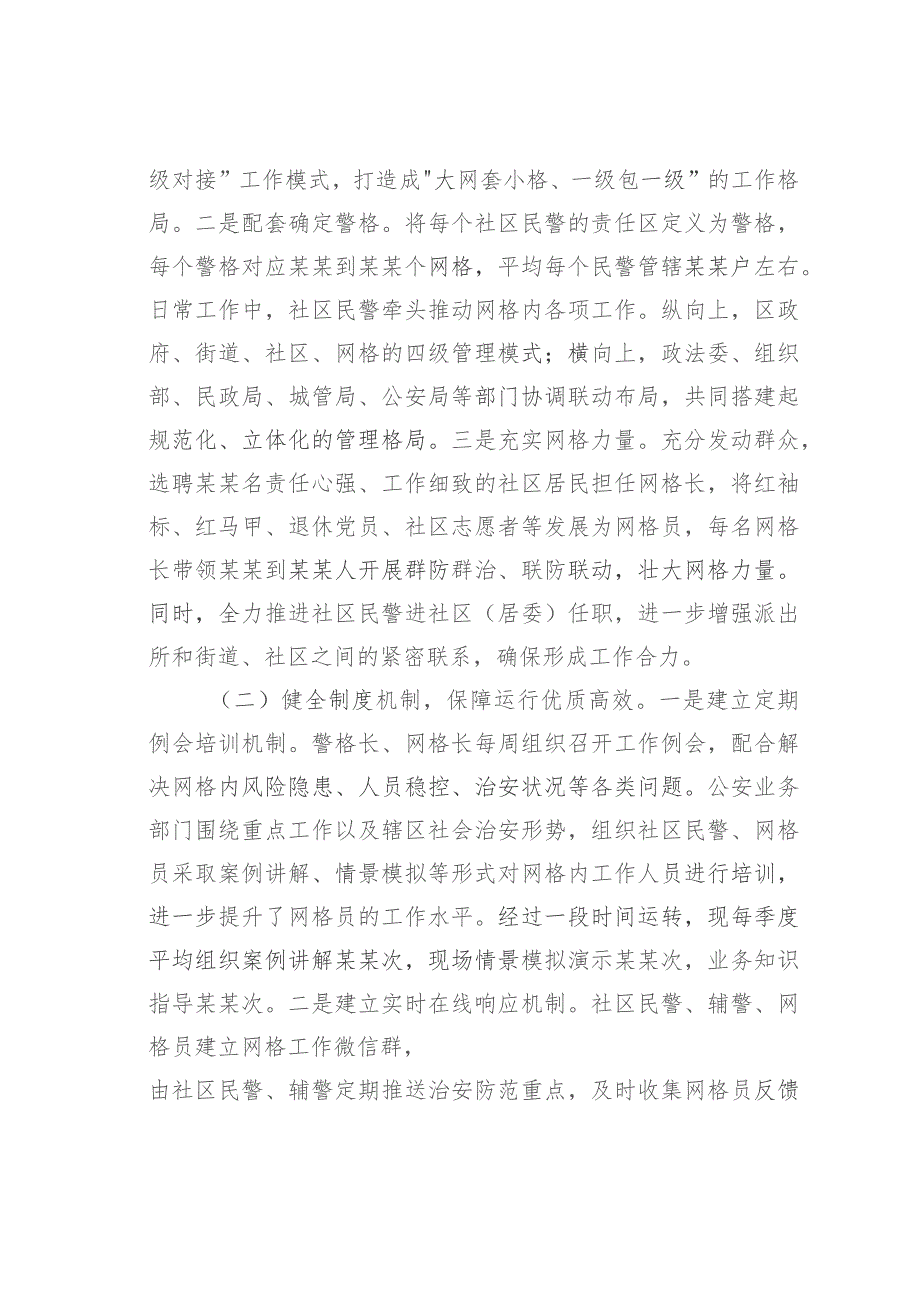 级对接”工作模式，打造成"大网套小格、一级包一级”的工作格局。二是配套确定警格。将每个社区民警的责任区定义为警格，每个警格对应某某到某某个网格，平均每个民警管辖某某户左右。日常工作中，社区民警牵头推动网格内各项工作。纵向上，区政府、街道、社区、网格的四级管理模式；横向上，政法委、组织部、民政局、城管局、公安局等部门协调联动布局，共同搭建起规范化、立体化的管理格局。三是充实网格力量。充分发动群众，选聘某某名责任心强、工作细致的社区居民担任网格长，将红袖标、红马甲、退休党员、社区志愿者等发展为网格员，每名网格长带领某某到某某人开展群防群治、联防联动，壮大网格力量。同时，全力推进社区民警进社区（居委）任职，进一步增强派出所和街道、社区之间的紧密联系，确保形成工作合力。

（二）健全制度机制，保障运行优质高效。一是建立定期例会培训机制。警格长、网格长每周组织召开工作例会，配合解决网格内风险隐患、人员稳控、治安状况等各类问题。公安业务部门围绕重点工作以及辖区社会治安形势，组织社区民警、网格员采取案例讲解、情景模拟等形式对网格内工作人员进行培训，进一步提升了网格员的工作水平。经过一段时间运转，现每季度平均组织案例讲解某某次，现场情景模拟演示某某次，业务知识指导某某次。二是建立实时在线响应机制。社区民警、辅警、网格员建立网格工作微信群，

由社区民警、辅警定期推送治安防范重点，及时收集网格员反馈